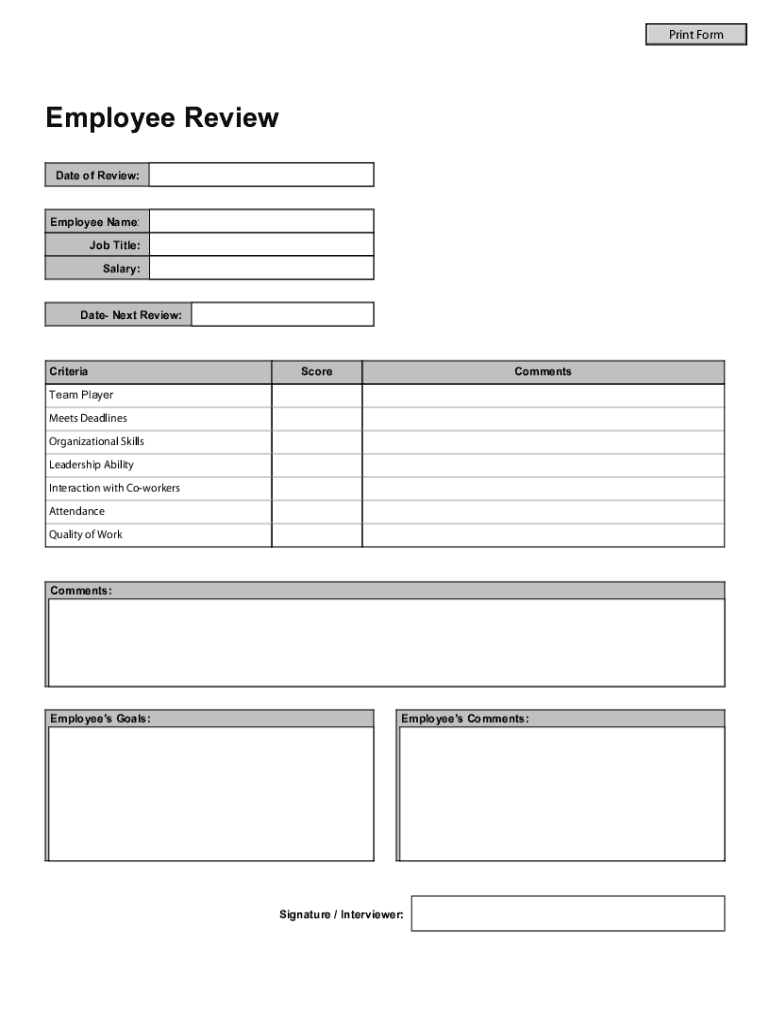 Print Form

Employee Review

Date of Review:

Employee Name:
Job Title:
Salary:

Date- Next Review:

| Criteria | Score | Comments |
|---|---|---|
| Team Player | | |
| Meets Deadlines | | |
| Organizational Skills | | |
| Leadership Ability | | |
| Interaction with Co-workers | | |
| Attendance | | |
| Quality of Work | | |

Comments:

Employee's Goals:

Employee's Comments:

Signature / Interviewer: